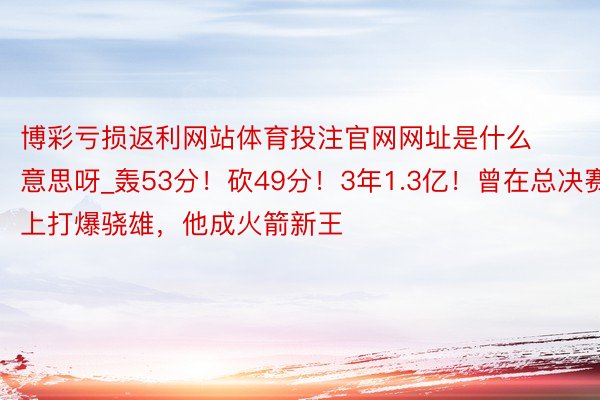 博彩亏损返利网站体育投注官网网址是什么意思呀_轰53分！砍49分！3年1.3亿！曾在总决赛上打爆骁雄，他成火箭新王